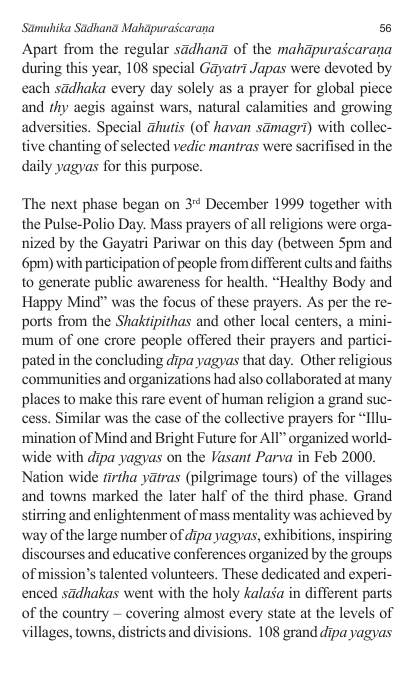 Sāmuhika Sādhanā Mahāpuraścaraṇa 56

Apart from the regular sādhanā of the mahāpuraścaraṇa during this year, 108 special Gāyatrī Japas were devoted by each sādhaka every day solely as a prayer for global piece and thy aegis against wars, natural calamities and growing adversities. Special āhutis (of havan sāmagrī) with collective chanting of selected vedic mantras were sacrifised in the daily yagyas for this purpose.

The next phase began on 3$^{rd}$ December 1999 together with the Pulse-Polio Day. Mass prayers of all religions were organized by the Gayatri Pariwar on this day (between 5pm and 6pm) with participation of people from different cults and faiths to generate public awareness for health. “Healthy Body and Happy Mind” was the focus of these prayers. As per the reports from the Shaktipithas and other local centers, a minimum of one crore people offered their prayers and participated in the concluding dīpa yagyas that day. Other religious communities and organizations had also collaborated at many places to make this rare event of human religion a grand success. Similar was the case of the collective prayers for “Illumination of Mind and Bright Future for All” organized worldwide with dīpa yagyas on the Vasant Parva in Feb 2000.
Nation wide tīrtha yātras (pilgrimage tours) of the villages and towns marked the later half of the third phase. Grand stirring and enlightenment of mass mentality was achieved by way of the large number of dīpa yagyas, exhibitions, inspiring discourses and educative conferences organized by the groups of mission’s talented volunteers. These dedicated and experienced sādhakas went with the holy kalaśa in different parts of the country – covering almost every state at the levels of villages, towns, districts and divisions. 108 grand dīpa yagyas